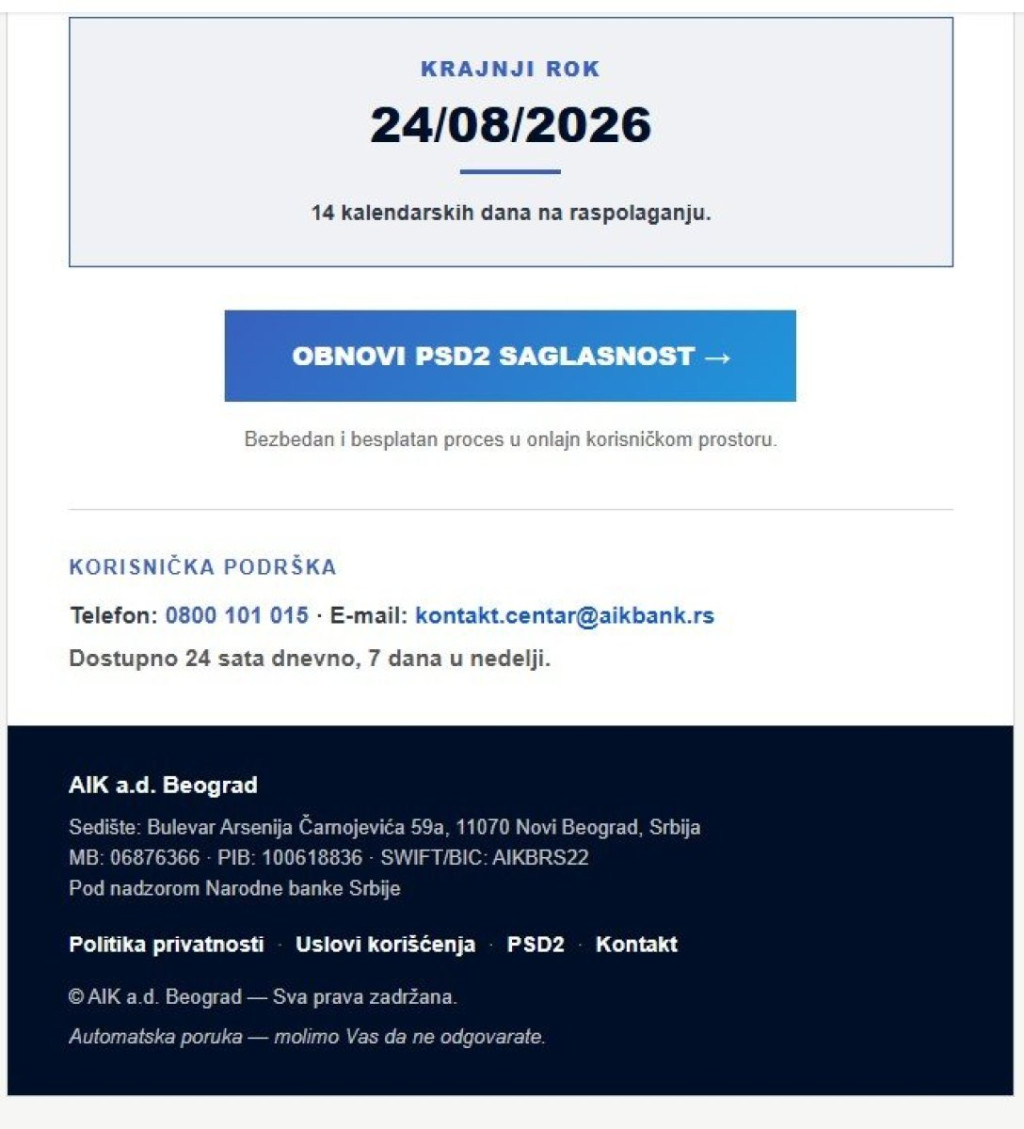 KRAJNJI ROK

24/08/2026

14 kalendarskih dana na raspolaganju.

OBNOVI PSD2 SAGLASNOST →

Bezbedan i besplatan proces u onlajn korisničkom prostoru.

KORISNIČKA PODRŠKA

Telefon: 0800 101 015 · E-mail: kontakt.centar@aikbank.rs

Dostupno 24 sata dnevno, 7 dana u nedelji.

AIK a.d. Beograd

Sedište: Bulevar Arsenija Čarnojevića 59a, 11070 Novi Beograd, Srbija
MB: 06876366 · PIB: 100618836 · SWIFT/BIC: AIKBRS22
Pod nadzorom Narodne banke Srbije

Politika privatnosti · Uslovi korišćenja · PSD2 · Kontakt

© AIK a.d. Beograd — Sva prava zadržana.

Automatska poruka — molimo Vas da ne odgovarate.